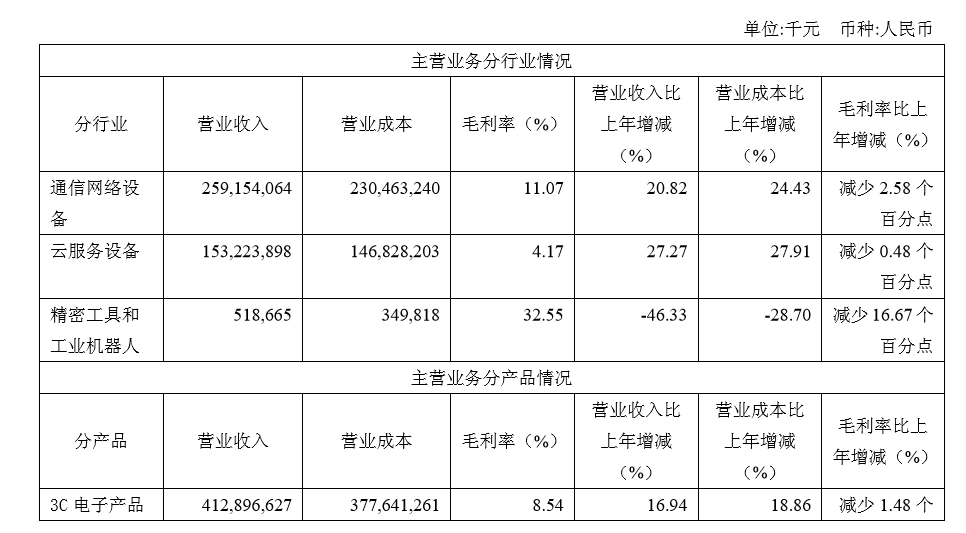 单位:千元 币种:人民币

| 主营业务分行业情况 | | | | | | |
|---|---|---|---|---|---|---|
| 分行业 | 营业收入 | 营业成本 | 毛利率（%） | 营业收入比上年增减（%） | 营业成本比上年增减（%） | 毛利率比上年增减（%） |
| 通信网络设备 | 259,154,064 | 230,463,240 | 11.07 | 20.82 | 24.43 | 减少 2.58 个百分点 |
| 云服务设备 | 153,223,898 | 146,828,203 | 4.17 | 27.27 | 27.91 | 减少 0.48 个百分点 |
| 精密工具和工业机器人 | 518,665 | 349,818 | 32.55 | -46.33 | -28.70 | 减少 16.67 个百分点 |
| 主营业务分产品情况 | | | | | | |
| 分产品 | 营业收入 | 营业成本 | 毛利率（%） | 营业收入比上年增减（%） | 营业成本比上年增减（%） | 毛利率比上年增减（%） |
| 3C 电子产品 | 412,896,627 | 377,641,261 | 8.54 | 16.94 | 18.86 | 减少 1.48 个 |